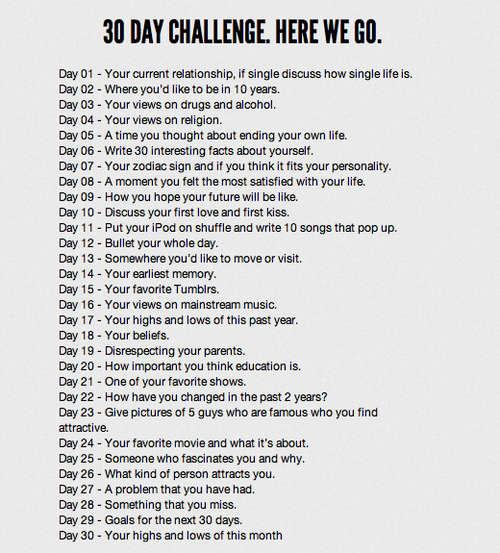 30 DAY CHALLENGE. HERE WE GO.

Day 01 - Your current relationship, if single discuss how single life is.
Day 02 - Where you'd like to be in 10 years.
Day 03 - Your views on drugs and alcohol.
Day 04 - Your views on religion.
Day 05 - A time you thought about ending your own life.
Day 06 - Write 30 interesting facts about yourself.
Day 07 - Your zodiac sign and if you think it fits your personality.
Day 08 - A moment you felt the most satisfied with your life.
Day 09 - How you hope your future will be like.
Day 10 - Discuss your first love and first kiss.
Day 11 - Put your iPod on shuffle and write 10 songs that pop up.
Day 12 - Bullet your whole day.
Day 13 - Somewhere you'd like to move or visit.
Day 14 - Your earliest memory.
Day 15 - Your favorite Tumblrs.
Day 16 - Your views on mainstream music.
Day 17 - Your highs and lows of this past year.
Day 18 - Your beliefs.
Day 19 - Disrespecting your parents.
Day 20 - How important you think education is.
Day 21 - One of your favorite shows.
Day 22 - How have you changed in the past 2 years?
Day 23 - Give pictures of 5 guys who are famous who you find attractive.
Day 24 - Your favorite movie and what it's about.
Day 25 - Someone who fascinates you and why.
Day 26 - What kind of person attracts you.
Day 27 - A problem that you have had.
Day 28 - Something that you miss.
Day 29 - Goals for the next 30 days.
Day 30 - Your highs and lows of this month